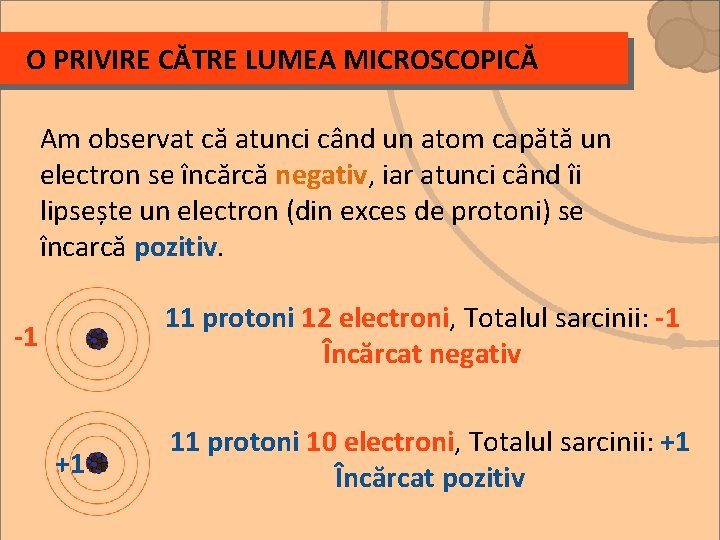 O PRIVIRE CĂTRE LUMEA MICROSCOPICĂ

Am observat că atunci când un atom capătă un electron se încărcă negativ, iar atunci când îi lipsește un electron (din exces de protoni) se încarcă pozitiv.

-1

11 protoni 12 electroni, Totalul sarcinii: -1
Încărcat negativ

+1

11 protoni 10 electroni, Totalul sarcinii: +1
Încărcat pozitiv